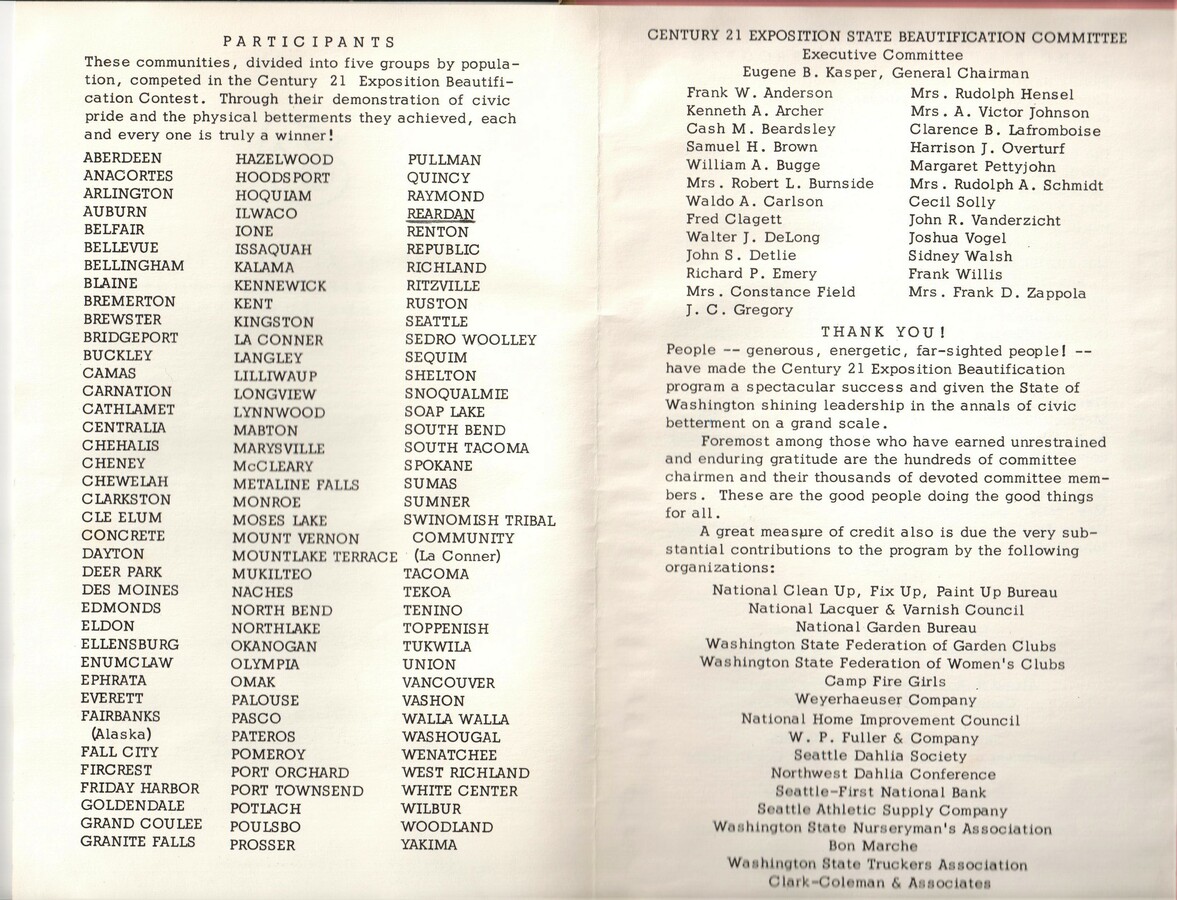 PARTICIPANTS

These communities, divided into five groups by population, competed in the Century 21 Exposition Beautification Contest. Through their demonstration of civic pride and the physical betterments they achieved, each and every one is truly a winner!

ABERDEEN
ANACORTES
ARLINGTON
AUBURN
BELFAIR
BELLEVUE
BELLINGHAM
BLAINE
BREMERTON
BREWSTER
BRIDGEPORT
BUCKLEY
CAMAS
CARNATION
CATHLAMET
CENTRALIA
CHEHALIS
CHENEY
CHEWELAH
CLARKSTON
CLE ELUM
CONCRETE
DAYTON
DEER PARK
DES MOINES
EDMONDS
ELDON
ELLENSBURG
ENUMCLAW
EPHRATA
EVERETT
FAIRBANKS (Alaska)
FALL CITY
FIRCREST
FRIDAY HARBOR
GOLDENDALE
GRAND COULEE
GRANITE FALLS

HAZELWOOD
HOODSPORT
HOQUIAM
ILWACO
IONE
ISSAQUAH
KALAMA
KENNEWICK
KENT
KINGSTON
LA CONNER
LANGLEY
LILLIWAUP
LONGVIEW
LYNNWOOD
MABTON
MARYSVILLE
McCLEARY
METALINE FALLS
MONROE
MOSES LAKE
MOUNT VERNON
MOUNTLAKE TERRACE
MUKILTEO
NACHES
NORTH BEND
NORTHLAKE
OKANOGAN
OLYMPIA
OMAK
PALOUSE
PASCO
PATEROS
POMEROY
PORT ORCHARD
PORT TOWNSEND
POTLACH
POULSBO
PROSSER

PULLMAN
QUINCY
RAYMOND
REARDAN
RENTON
REPUBLIC
RICHLAND
RITZVILLE
RUSTON
SEATTLE
SEDRO WOOLLEY
SEQUIM
SHELTON
SNOQUALMIE
SOAP LAKE
SOUTH BEND
SOUTH TACOMA
SPOKANE
SUMAS
SUMNER
SWINOMISH TRIBAL COMMUNITY (La Conner)
TACOMA
TEKOA
TENINO
TOPPENISH
TUKWILA
UNION
VANCOUVER
VASHON
WALLA WALLA
WASHOUGAL
WENATCHEE
WEST RICHLAND
WHITE CENTER
WILBUR
WOODLAND
YAKIMA

CENTURY 21 EXPOSITION STATE BEAUTIFICATION COMMITTEE
Executive Committee
Eugene B. Kasper, General Chairman

Frank W. Anderson
Kenneth A. Archer
Cash M. Beardsley
Samuel H. Brown
William A. Bugge
Mrs. Robert L. Burnside
Waldo A. Carlson
Fred Clagett
Walter J. DeLong
John S. Detlie
Richard P. Emery
Mrs. Constance Field
J. C. Gregory

Mrs. Rudolph Hensel
Mrs. A. Victor Johnson
Clarence B. Lafromboise
Harrison J. Overturf
Margaret Pettyjohn
Mrs. Rudolph A. Schmidt
Cecil Solly
John R. Vanderzicht
Joshua Vogel
Sidney Walsh
Frank Willis
Mrs. Frank D. Zappola

THANK YOU!

People -- generous, energetic, far-sighted people! -- have made the Century 21 Exposition Beautification program a spectacular success and given the State of Washington shining leadership in the annals of civic betterment on a grand scale.

Foremost among those who have earned unrestrained and enduring gratitude are the hundreds of committee chairmen and their thousands of devoted committee members. These are the good people doing the good things for all.

A great measure of credit also is due the very substantial contributions to the program by the following organizations:

National Clean Up, Fix Up, Paint Up Bureau
National Lacquer & Varnish Council
National Garden Bureau
Washington State Federation of Garden Clubs
Washington State Federation of Women's Clubs
Camp Fire Girls
Weyerhaeuser Company
National Home Improvement Council
W. P. Fuller & Company
Seattle Dahlia Society
Northwest Dahlia Conference
Seattle-First National Bank
Seattle Athletic Supply Company
Washington State Nurseryman's Association
Bon Marche
Washington State Truckers Association
Clark-Coleman & Associates